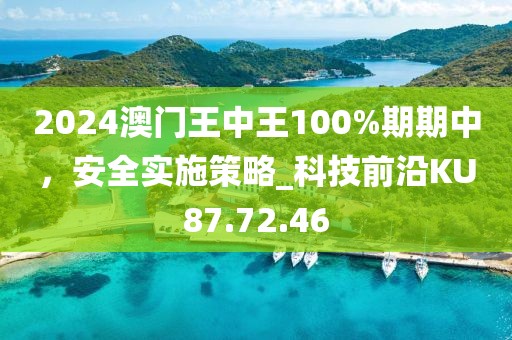 2024澳门王中王100%期期中，安全实施策略_科技前沿KU87.72.46